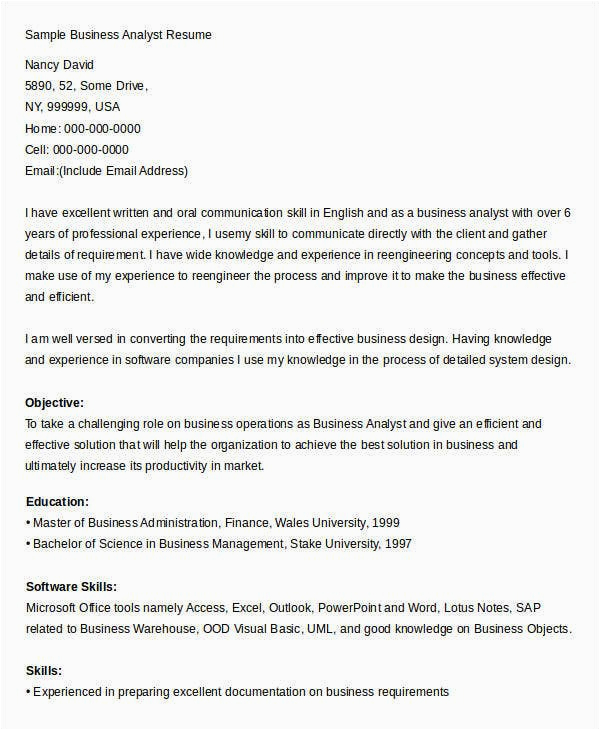 Sample Business Analyst Resume

Nancy David
5890, 52, Some Drive,
NY, 999999, USA
Home: 000-000-0000
Cell: 000-000-0000
Email:(Include Email Address)

I have excellent written and oral communication skill in English and as a business analyst with over 6 years of professional experience, I usemy skill to communicate directly with the client and gather details of requirement. I have wide knowledge and experience in reengineering concepts and tools. I make use of my experience to reengineer the process and improve it to make the business effective and efficient.

I am well versed in converting the requirements into effective business design. Having knowledge and experience in software companies I use my knowledge in the process of detailed system design.

Objective:
To take a challenging role on business operations as Business Analyst and give an efficient and effective solution that will help the organization to achieve the best solution in business and ultimately increase its productivity in market.

Education:
• Master of Business Administration, Finance, Wales University, 1999
• Bachelor of Science in Business Management, Stake University, 1997

Software Skills:
Microsoft Office tools namely Access, Excel, Outlook, PowerPoint and Word, Lotus Notes, SAP related to Business Warehouse, OOD Visual Basic, UML, and good knowledge on Business Objects.

Skills:
• Experienced in preparing excellent documentation on business requirements